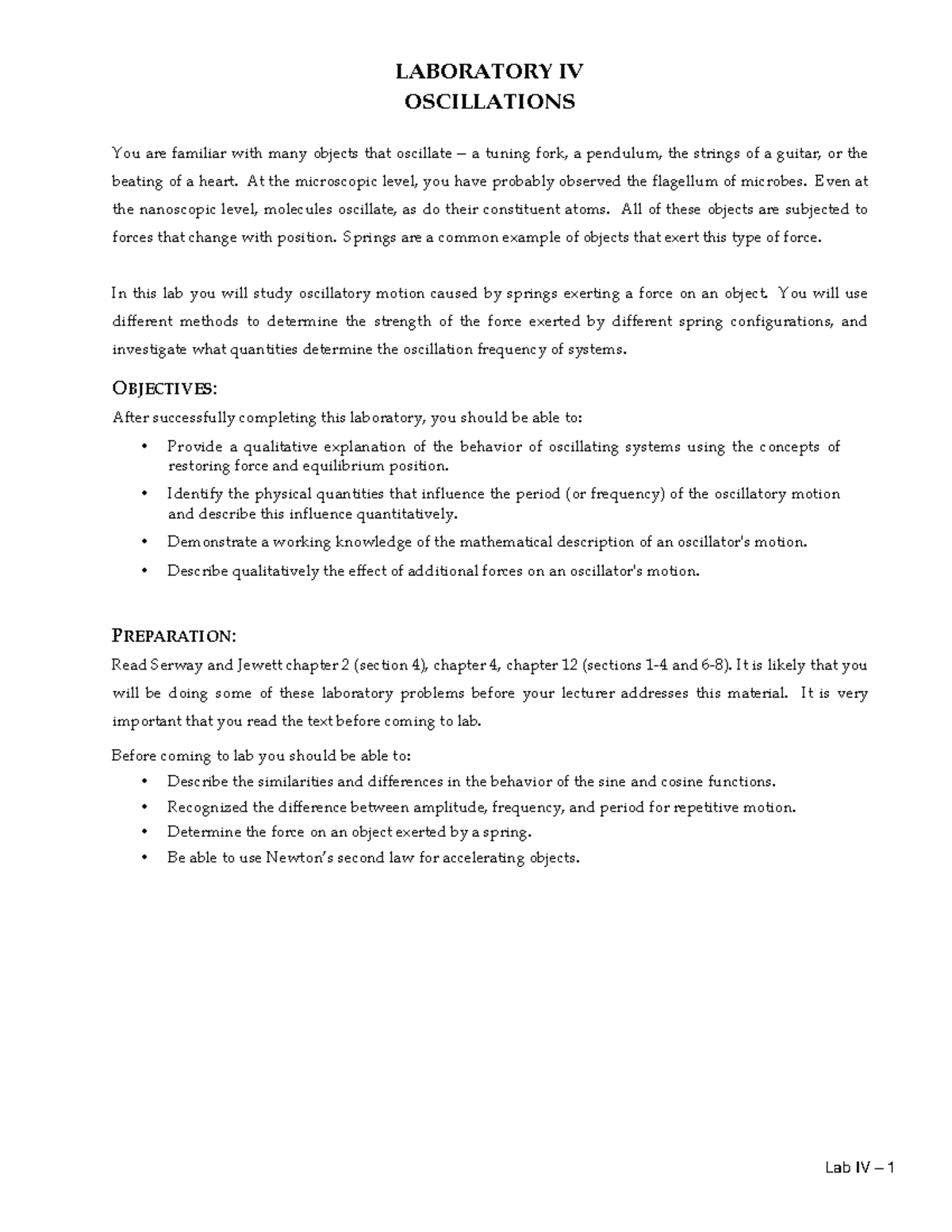 LABORATORY IV
OSCILLATIONS

You are familiar with many objects that oscillate – a tuning fork, a pendulum, the strings of a guitar, or the beating of a heart. At the microscopic level, you have probably observed the flagellum of microbes. Even at the nanoscopic level, molecules oscillate, as do their constituent atoms. All of these objects are subjected to forces that change with position. Springs are a common example of objects that exert this type of force.

In this lab you will study oscillatory motion caused by springs exerting a force on an object. You will use different methods to determine the strength of the force exerted by different spring configurations, and investigate what quantities determine the oscillation frequency of systems.

OBJECTIVES:

After successfully completing this laboratory, you should be able to:

• Provide a qualitative explanation of the behavior of oscillating systems using the concepts of restoring force and equilibrium position.
• Identify the physical quantities that influence the period (or frequency) of the oscillatory motion and describe this influence quantitatively.
• Demonstrate a working knowledge of the mathematical description of an oscillator's motion.
• Describe qualitatively the effect of additional forces on an oscillator's motion.

PREPARATION:

Read Serway and Jewett chapter 2 (section 4), chapter 4, chapter 12 (sections 1-4 and 6-8). It is likely that you will be doing some of these laboratory problems before your lecturer addresses this material. It is very important that you read the text before coming to lab.

Before coming to lab you should be able to:

• Describe the similarities and differences in the behavior of the sine and cosine functions.
• Recognized the difference between amplitude, frequency, and period for repetitive motion.
• Determine the force on an object exerted by a spring.
• Be able to use Newton's second law for accelerating objects.

Lab IV – 1